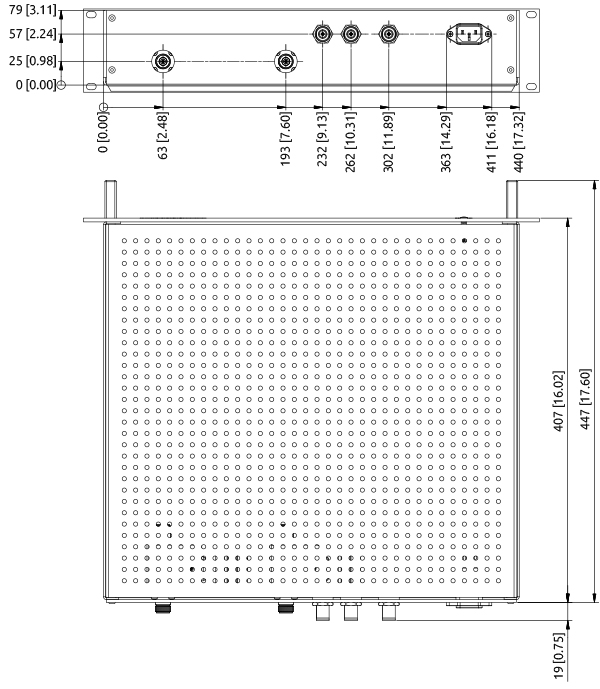 79 [3.11]
57 [2.24]
25 [0.98]
0 [0.00]

0 [0.00]
63 [2.48]
193 [7.60]
232 [9.13]
262 [10.31]
302 [11.89]
363 [14.29]
411 [16.18]
440 [17.32]

407 [16.02]
447 [17.60]
19 [0.75]